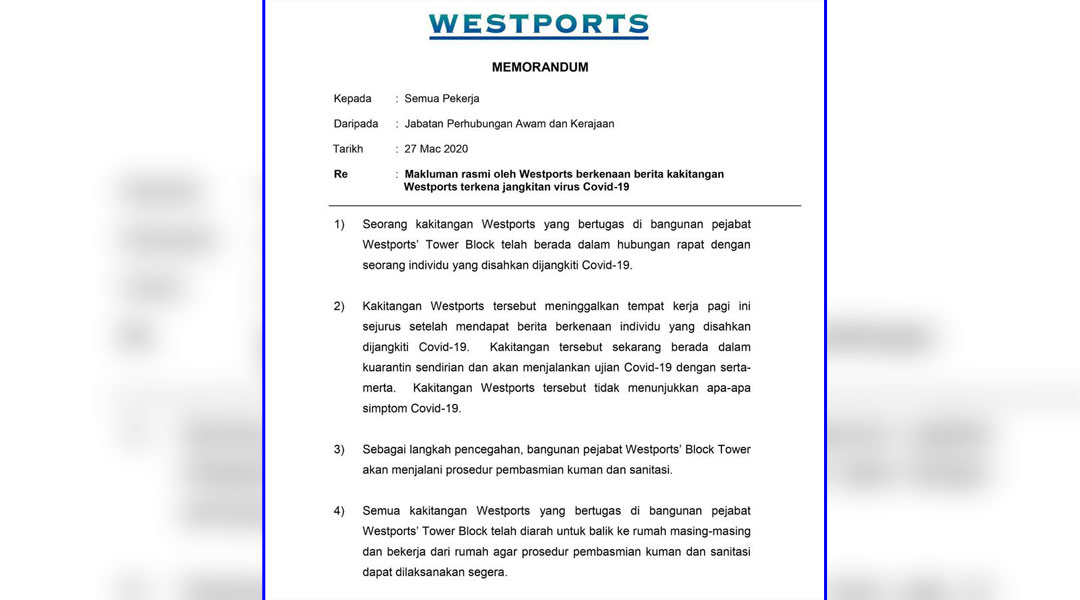 WESTPORTS

MEMORANDUM

Kepada : Semua Pekerja

Daripada : Jabatan Perhubungan Awam dan Kerajaan

Tarikh : 27 Mac 2020

Re : Makluman rasmi oleh Westports berkenaan berita kakitangan Westports terkena jangkitan virus Covid-19

1) Seorang kakitangan Westports yang bertugas di bangunan pejabat Westports' Tower Block telah berada dalam hubungan rapat dengan seorang individu yang disahkan dijangkiti Covid-19.

2) Kakitangan Westports tersebut meninggalkan tempat kerja pagi ini sejurus setelah mendapat berita berkenaan individu yang disahkan dijangkiti Covid-19. Kakitangan tersebut sekarang berada dalam kuarantin sendirian dan akan menjalankan ujian Covid-19 dengan serta-merta. Kakitangan Westports tersebut tidak menunjukkan apa-apa simptom Covid-19.

3) Sebagai langkah pencegahan, bangunan pejabat Westports' Block Tower akan menjalani prosedur pembasmian kuman dan sanitasi.

4) Semua kakitangan Westports yang bertugas di bangunan pejabat Westports' Tower Block telah diarah untuk balik ke rumah masing-masing dan bekerja dari rumah agar prosedur pembasmian kuman dan sanitasi dapat dilaksanakan segera.